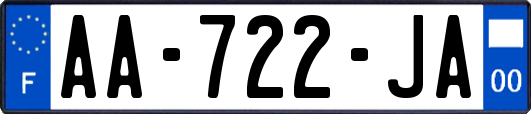 F

AA-722-JA

00